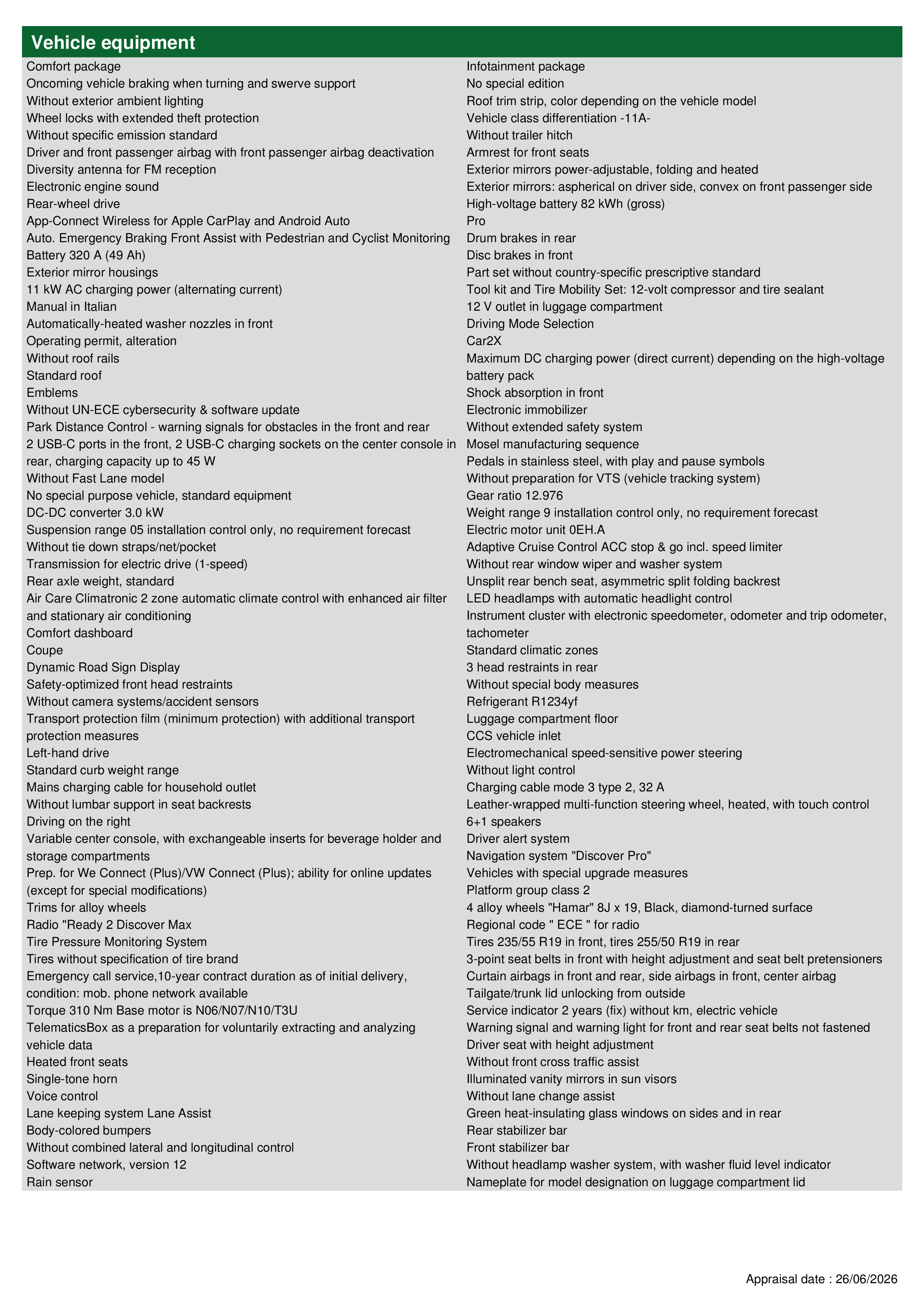 Vehicle equipment

Comfort package
Oncoming vehicle braking when turning and swerve support
Without exterior ambient lighting
Wheel locks with extended theft protection
Without specific emission standard
Driver and front passenger airbag with front passenger airbag deactivation
Diversity antenna for FM reception
Electronic engine sound
Rear-wheel drive
App-Connect Wireless for Apple CarPlay and Android Auto
Auto. Emergency Braking Front Assist with Pedestrian and Cyclist Monitoring
Battery 320 A (49 Ah)
Exterior mirror housings
11 kW AC charging power (alternating current)
Manual in Italian
Automatically-heated washer nozzles in front
Operating permit, alteration
Without roof rails
Standard roof
Emblems
Without UN-ECE cybersecurity & software update
Park Distance Control - warning signals for obstacles in the front and rear
2 USB-C ports in the front, 2 USB-C charging sockets on the center console in rear, charging capacity up to 45 W
Without Fast Lane model
No special purpose vehicle, standard equipment
DC-DC converter 3.0 kW
Suspension range 05 installation control only, no requirement forecast
Without tie down straps/net/pocket
Transmission for electric drive (1-speed)
Rear axle weight, standard
Air Care Climatronic 2 zone automatic climate control with enhanced air filter and stationary air conditioning
Comfort dashboard
Coupe
Dynamic Road Sign Display
Safety-optimized front head restraints
Without camera systems/accident sensors
Transport protection film (minimum protection) with additional transport protection measures
Left-hand drive
Standard curb weight range
Mains charging cable for household outlet
Without lumbar support in seat backrests
Driving on the right
Variable center console, with exchangeable inserts for beverage holder and storage compartments
Prep. for We Connect (Plus)/VW Connect (Plus); ability for online updates (except for special modifications)
Trims for alloy wheels
Radio "Ready 2 Discover Max
Tire Pressure Monitoring System
Tires without specification of tire brand
Emergency call service,10-year contract duration as of initial delivery, condition: mob. phone network available
Torque 310 Nm Base motor is N06/N07/N10/T3U
TelematicsBox as a preparation for voluntarily extracting and analyzing vehicle data
Heated front seats
Single-tone horn
Voice control
Lane keeping system Lane Assist
Body-colored bumpers
Without combined lateral and longitudinal control
Software network, version 12
Rain sensor

Infotainment package
No special edition
Roof trim strip, color depending on the vehicle model
Vehicle class differentiation -11A-
Without trailer hitch
Armrest for front seats
Exterior mirrors power-adjustable, folding and heated
Exterior mirrors: aspherical on driver side, convex on front passenger side
High-voltage battery 82 kWh (gross)
Pro
Drum brakes in rear
Disc brakes in front
Part set without country-specific prescriptive standard
Tool kit and Tire Mobility Set: 12-volt compressor and tire sealant
12 V outlet in luggage compartment
Driving Mode Selection
Car2X
Maximum DC charging power (direct current) depending on the high-voltage battery pack
Shock absorption in front
Electronic immobilizer
Without extended safety system
Mosel manufacturing sequence
Pedals in stainless steel, with play and pause symbols
Without preparation for VTS (vehicle tracking system)
Gear ratio 12.976
Weight range 9 installation control only, no requirement forecast
Electric motor unit 0EH.A
Adaptive Cruise Control ACC stop & go incl. speed limiter
Without rear window wiper and washer system
Unsplit rear bench seat, asymmetric split folding backrest
LED headlamps with automatic headlight control
Instrument cluster with electronic speedometer, odometer and trip odometer, tachometer
Standard climatic zones
3 head restraints in rear
Without special body measures
Refrigerant R1234yf
Luggage compartment floor
CCS vehicle inlet
Electromechanical speed-sensitive power steering
Without light control
Charging cable mode 3 type 2, 32 A
Leather-wrapped multi-function steering wheel, heated, with touch control
6+1 speakers
Driver alert system
Navigation system "Discover Pro"
Vehicles with special upgrade measures
Platform group class 2
4 alloy wheels "Hamar" 8J x 19, Black, diamond-turned surface
Regional code " ECE " for radio
Tires 235/55 R19 in front, tires 255/50 R19 in rear
3-point seat belts in front with height adjustment and seat belt pretensioners
Curtain airbags in front and rear, side airbags in front, center airbag
Tailgate/trunk lid unlocking from outside
Service indicator 2 years (fix) without km, electric vehicle
Warning signal and warning light for front and rear seat belts not fastened
Driver seat with height adjustment
Without front cross traffic assist
Illuminated vanity mirrors in sun visors
Without lane change assist
Green heat-insulating glass windows on sides and in rear
Rear stabilizer bar
Front stabilizer bar
Without headlamp washer system, with washer fluid level indicator
Nameplate for model designation on luggage compartment lid

Appraisal date : 26/06/2026